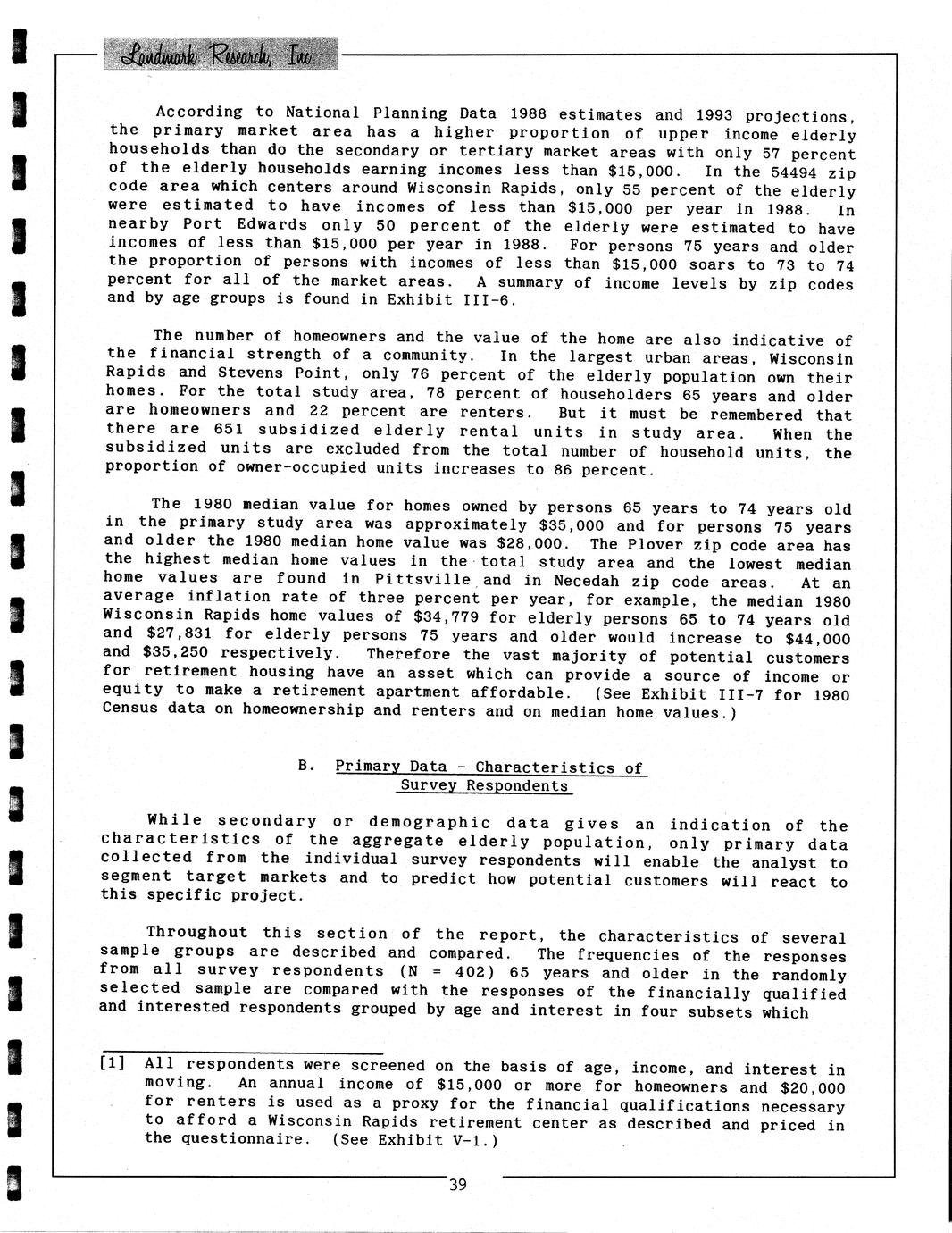 Landmark Research, Inc.

According to National Planning Data 1988 estimates and 1993 projections, the primary market area has a higher proportion of upper income elderly households than do the secondary or tertiary market areas with only 57 percent of the elderly households earning incomes less than $15,000. In the 54494 zip code area which centers around Wisconsin Rapids, only 55 percent of the elderly were estimated to have incomes of less than $15,000 per year in 1988. In nearby Port Edwards only 50 percent of the elderly were estimated to have incomes of less than $15,000 per year in 1988. For persons 75 years and older the proportion of persons with incomes of less than $15,000 soars to 73 to 74 percent for all of the market areas. A summary of income levels by zip codes and by age groups is found in Exhibit III-6.

The number of homeowners and the value of the home are also indicative of the financial strength of a community. In the largest urban areas, Wisconsin Rapids and Stevens Point, only 76 percent of the elderly population own their homes. For the total study area, 78 percent of householders 65 years and older are homeowners and 22 percent are renters. But it must be remembered that there are 651 subsidized elderly rental units in study area. When the subsidized units are excluded from the total number of household units, the proportion of owner-occupied units increases to 86 percent.

The 1980 median value for homes owned by persons 65 years to 74 years old in the primary study area was approximately $35,000 and for persons 75 years and older the 1980 median home value was $28,000. The Plover zip code area has the highest median home values in the total study area and the lowest median home values are found in Pittsville and in Necedah zip code areas. At an average inflation rate of three percent per year, for example, the median 1980 Wisconsin Rapids home values of $34,779 for elderly persons 65 to 74 years old and $27,831 for elderly persons 75 years and older would increase to $44,000 and $35,250 respectively. Therefore the vast majority of potential customers for retirement housing have an asset which can provide a source of income or equity to make a retirement apartment affordable. (See Exhibit III-7 for 1980 Census data on homeownership and renters and on median home values.)

B. Primary Data - Characteristics of Survey Respondents

While secondary or demographic data gives an indication of the characteristics of the aggregate elderly population, only primary data collected from the individual survey respondents will enable the analyst to segment target markets and to predict how potential customers will react to this specific project.

Throughout this section of the report, the characteristics of several sample groups are described and compared. The frequencies of the responses from all survey respondents (N = 402) 65 years and older in the randomly selected sample are compared with the responses of the financially qualified and interested respondents grouped by age and interest in four subsets which

[1] All respondents were screened on the basis of age, income, and interest in moving. An annual income of $15,000 or more for homeowners and $20,000 for renters is used as a proxy for the financial qualifications necessary to afford a Wisconsin Rapids retirement center as described and priced in the questionnaire. (See Exhibit V-1.)

39